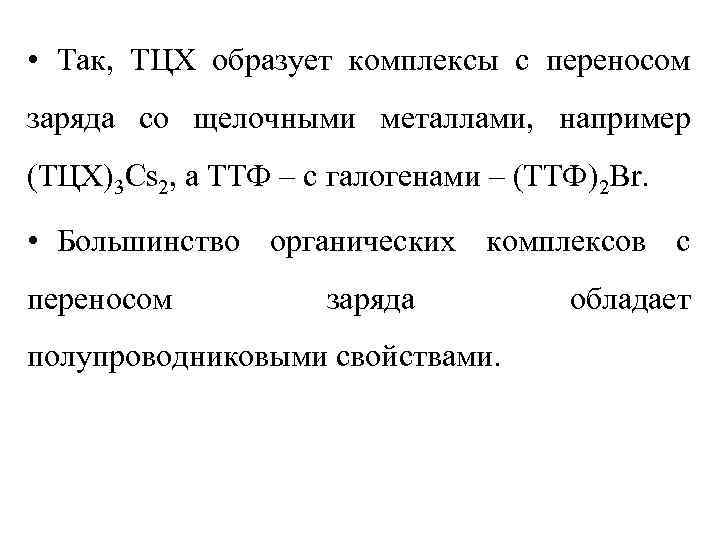 • Так, ТЦХ образует комплексы с переносом заряда со щелочными металлами, например $(ТЦХ)_3Cs_2$, а ТТФ – с галогенами – $(ТТФ)_2Br$.

• Большинство органических комплексов с переносом заряда обладает полупроводниковыми свойствами.